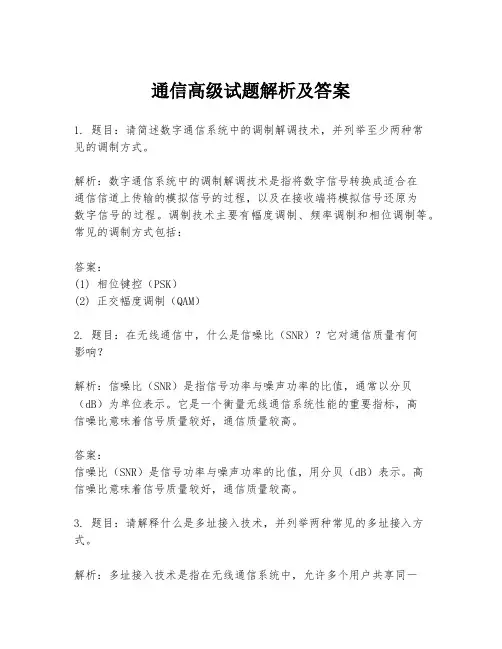 通信高级试题解析及答案

1. 题目：请简述数字通信系统中的调制解调技术，并列举至少两种常见的调制方式。

解析：数字通信系统中的调制解调技术是指将数字信号转换成适合在通信信道上传输的模拟信号的过程，以及在接收端将模拟信号还原为数字信号的过程。调制技术主要有幅度调制、频率调制和相位调制等。常见的调制方式包括：

答案：
(1) 相位键控（PSK）
(2) 正交幅度调制（QAM）

2. 题目：在无线通信中，什么是信噪比（SNR）？它对通信质量有何影响？

解析：信噪比（SNR）是指信号功率与噪声功率的比值，通常以分贝（dB）为单位表示。它是一个衡量无线通信系统性能的重要指标，高信噪比意味着信号质量较好，通信质量较高。

答案：
信噪比（SNR）是信号功率与噪声功率的比值，用分贝（dB）表示。高信噪比意味着信号质量较好，通信质量较高。

3. 题目：请解释什么是多址接入技术，并列举两种常见的多址接入方式。

解析：多址接入技术是指在无线通信系统中，允许多个用户共享同一